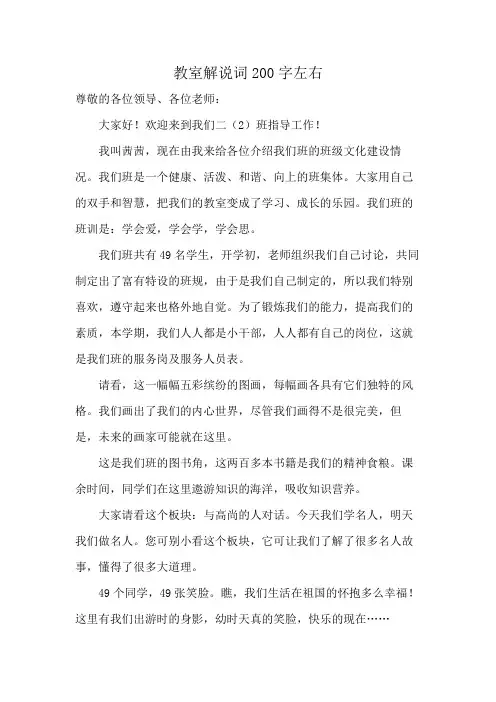 教室解说词200字左右

尊敬的各位领导、各位老师：

大家好！欢迎来到我们二（2）班指导工作！

我叫茜茜，现在由我来给各位介绍我们班的班级文化建设情况。我们班是一个健康、活泼、和谐、向上的班集体。大家用自己的双手和智慧，把我们的教室变成了学习、成长的乐园。我们班的班训是：学会爱，学会学，学会思。

我们班共有49名学生，开学初，老师组织我们自己讨论，共同制定出了富有特设的班规，由于是我们自己制定的，所以我们特别喜欢，遵守起来也格外地自觉。为了锻炼我们的能力，提高我们的素质，本学期，我们人人都是小干部，人人都有自己的岗位，这就是我们班的服务岗及服务人员表。

请看，这一幅幅五彩缤纷的图画，每幅画各具有它们独特的风格。我们画出了我们的内心世界，尽管我们画得不是很完美，但是，未来的画家可能就在这里。

这是我们班的图书角，这两百多本书籍是我们的精神食粮。课余时间，同学们在这里遨游知识的海洋，吸收知识营养。

大家请看这个板块：与高尚的人对话。今天我们学名人，明天我们做名人。您可别小看这个板块，它可让我们了解了很多名人故事，懂得了很多大道理。

49个同学，49张笑脸。瞧，我们生活在祖国的怀抱多么幸福！这里有我们出游时的身影，幼时天真的笑脸，快乐的现在……